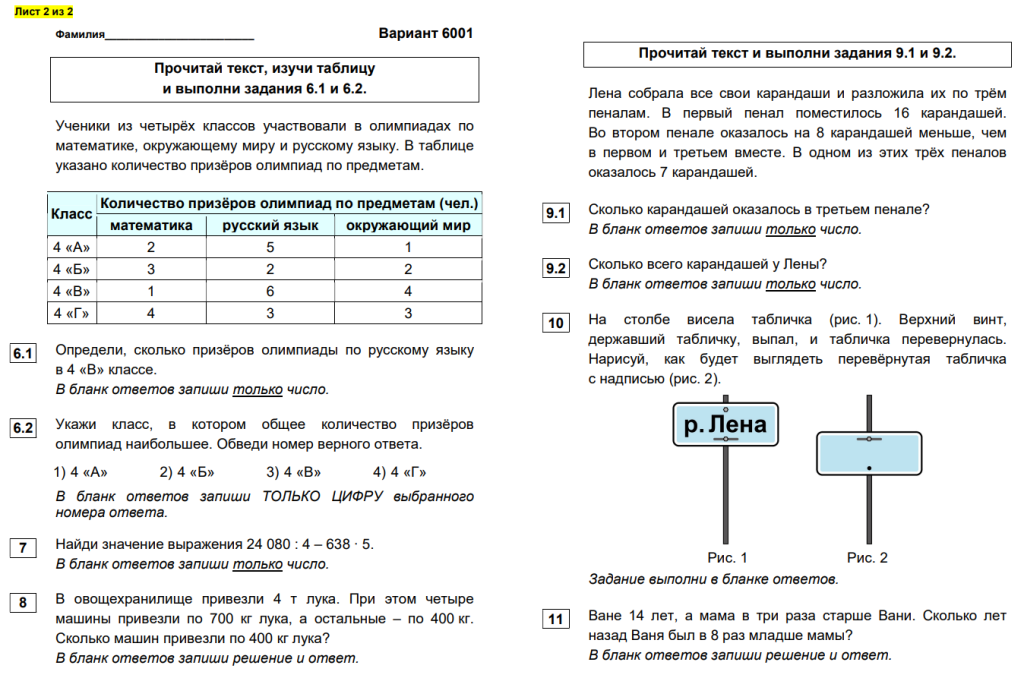 Лист 2 из 2

Фамилия______________________ Вариант 6001

Прочитай текст, изучи таблицу и выполни задания 6.1 и 6.2.

Ученики из четырёх классов участвовали в олимпиадах по математике, окружающему миру и русскому языку. В таблице указано количество призёров олимпиад по предметам.

| Класс | Количество призёров олимпиад по предметам (чел.) | | |
|---|---|---|---|
| | математика | русский язык | окружающий мир |
| 4 «А» | 2 | 5 | 1 |
| 4 «Б» | 3 | 2 | 2 |
| 4 «В» | 1 | 6 | 4 |
| 4 «Г» | 4 | 3 | 3 |

6.1 Определи, сколько призёров олимпиады по русскому языку в 4 «В» классе.
В бланк ответов запиши только число.

6.2 Укажи класс, в котором общее количество призёров олимпиад наибольшее. Обведи номер верного ответа.

1) 4 «А» 2) 4 «Б» 3) 4 «В» 4) 4 «Г»

В бланк ответов запиши ТОЛЬКО ЦИФРУ выбранного номера ответа.

7 Найди значение выражения 24 080 : 4 – 638 · 5.
В бланк ответов запиши только число.

8 В овощехранилище привезли 4 т лука. При этом четыре машины привезли по 700 кг лука, а остальные – по 400 кг. Сколько машин привезли по 400 кг лука?
В бланк ответов запиши решение и ответ.

Прочитай текст и выполни задания 9.1 и 9.2.

Лена собрала все свои карандаши и разложила их по трём пеналам. В первый пенал поместилось 16 карандашей. Во втором пенале оказалось на 8 карандашей меньше, чем в первом и третьем вместе. В одном из этих трёх пеналов оказалось 7 карандашей.

9.1 Сколько карандашей оказалось в третьем пенале?
В бланк ответов запиши только число.

9.2 Сколько всего карандашей у Лены?
В бланк ответов запиши только число.

10 На столбе висела табличка (рис. 1). Верхний винт, державший табличку, выпал, и табличка перевернулась. Нарисуй, как будет выглядеть перевёрнутая табличка с надписью (рис. 2).

р. Лена

Рис. 1 Рис. 2

Задание выполни в бланке ответов.

11 Ване 14 лет, а мама в три раза старше Вани. Сколько лет назад Ваня был в 8 раз младше мамы?
В бланк ответов запиши решение и ответ.